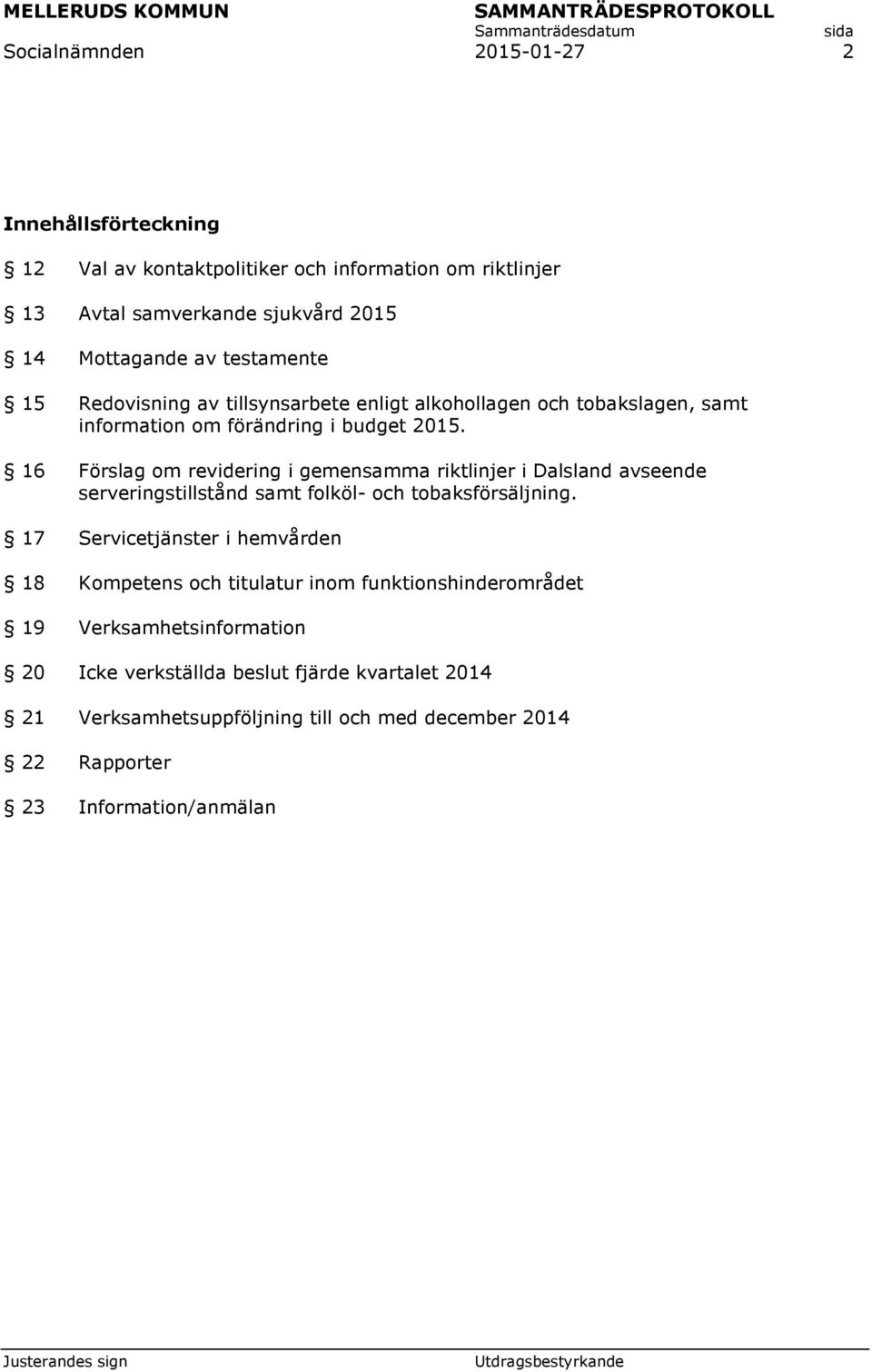 MELLERUDS KOMMUN SAMMANTRÄDESPROTOKOLL
Sammanträdesdatum sida
Socialnämnden 2015-01-27 2

Innehållsförteckning

§ 12 Val av kontaktpolitiker och information om riktlinjer

§ 13 Avtal samverkande sjukvård 2015

§ 14 Mottagande av testamente

§ 15 Redovisning av tillsynsarbete enligt alkohollagen och tobakslagen, samt information om förändring i budget 2015.

§ 16 Förslag om revidering i gemensamma riktlinjer i Dalsland avseende serveringstillstånd samt folköl- och tobaksförsäljning.

§ 17 Servicetjänster i hemvården

§ 18 Kompetens och titulatur inom funktionshinderområdet

§ 19 Verksamhetsinformation

§ 20 Icke verkställda beslut fjärde kvartalet 2014

§ 21 Verksamhetsuppföljning till och med december 2014

§ 22 Rapporter

§ 23 Information/anmälan

Justerandes sign Utdragsbestyrkande